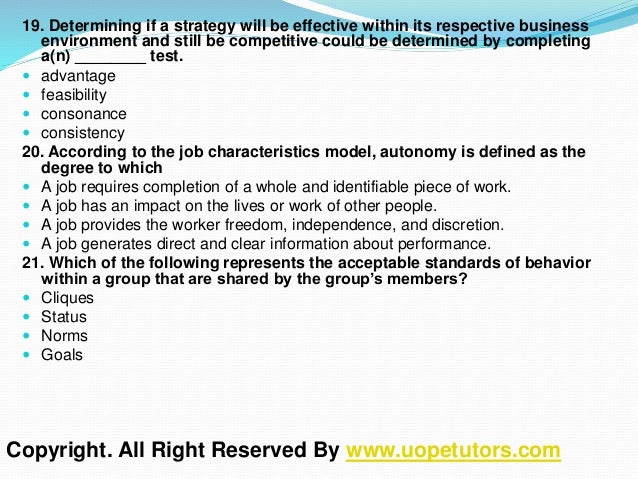 19. Determining if a strategy will be effective within its respective business environment and still be competitive could be determined by completing a(n) ____ test.

• advantage
• feasibility
• consonance
• consistency

20. According to the job characteristics model, autonomy is defined as the degree to which

• A job requires completion of a whole and identifiable piece of work.
• A job has an impact on the lives or work of other people.
• A job provides the worker freedom, independence, and discretion.
• A job generates direct and clear information about performance.

21. Which of the following represents the acceptable standards of behavior within a group that are shared by the group's members?

• Cliques
• Status
• Norms
• Goals

Copyright. All Right Reserved By www.uopetutors.com